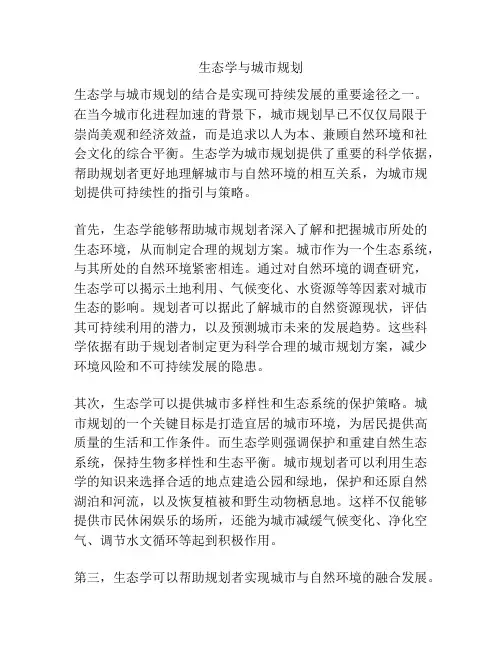 生态学与城市规划

生态学与城市规划的结合是实现可持续发展的重要途径之一。在当今城市化进程加速的背景下，城市规划早已不仅仅局限于崇尚美观和经济效益，而是追求以人为本、兼顾自然环境和社会文化的综合平衡。生态学为城市规划提供了重要的科学依据，帮助规划者更好地理解城市与自然环境的相互关系，为城市规划提供可持续性的指引与策略。

首先，生态学能够帮助城市规划者深入了解和把握城市所处的生态环境，从而制定合理的规划方案。城市作为一个生态系统，与其所处的自然环境紧密相连。通过对自然环境的调查研究，生态学可以揭示土地利用、气候变化、水资源等等因素对城市生态的影响。规划者可以据此了解城市的自然资源现状，评估其可持续利用的潜力，以及预测城市未来的发展趋势。这些科学依据有助于规划者制定更为科学合理的城市规划方案，减少环境风险和不可持续发展的隐患。

其次，生态学可以提供城市多样性和生态系统的保护策略。城市规划的一个关键目标是打造宜居的城市环境，为居民提供高质量的生活和工作条件。而生态学则强调保护和重建自然生态系统，保持生物多样性和生态平衡。城市规划者可以利用生态学的知识来选择合适的地点建造公园和绿地，保护和还原自然湖泊和河流，以及恢复植被和野生动物栖息地。这样不仅能够提供市民休闲娱乐的场所，还能为城市减缓气候变化、净化空气、调节水文循环等起到积极作用。

第三，生态学可以帮助规划者实现城市与自然环境的融合发展。